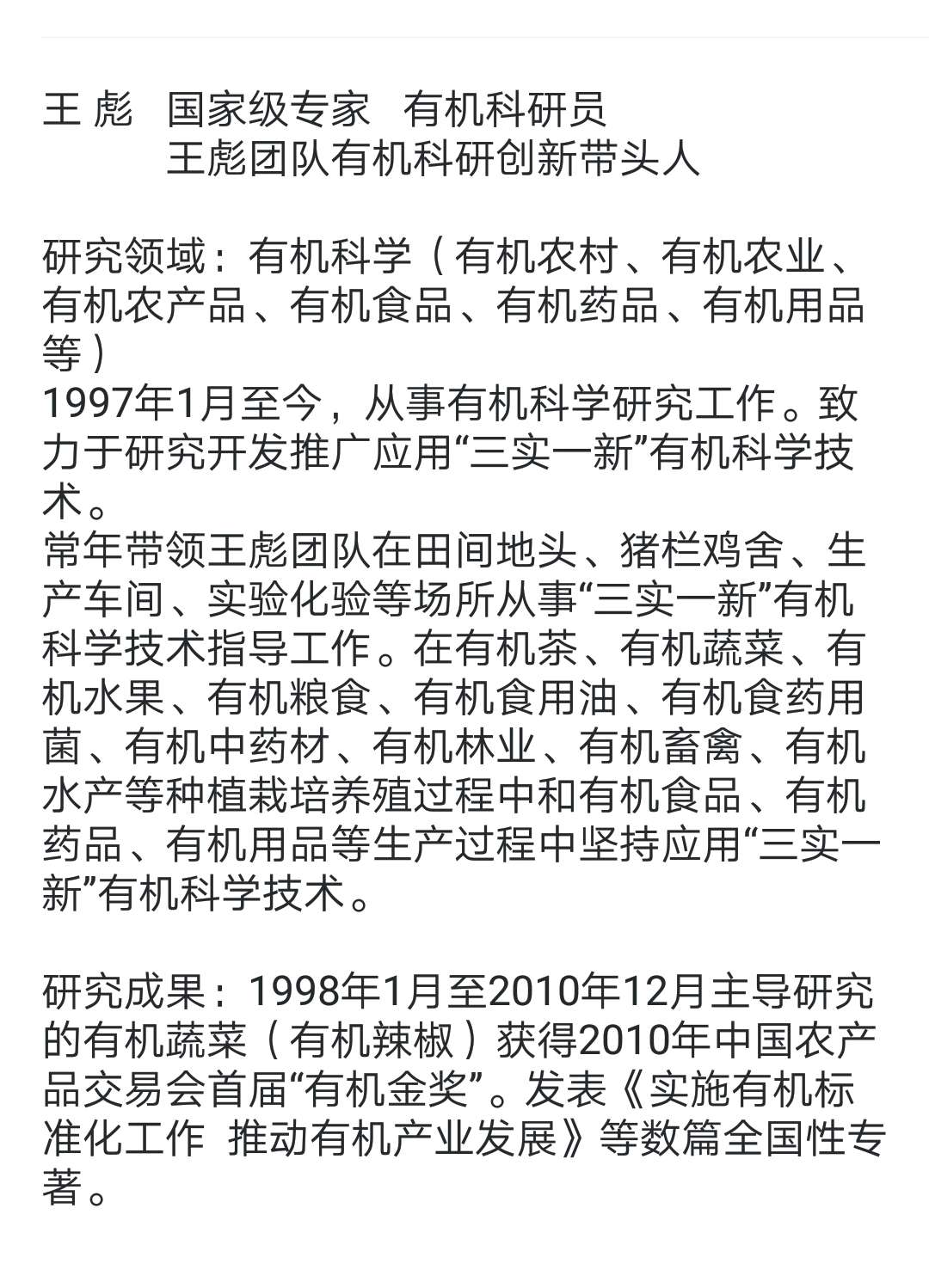 王 彪　国家级专家　有机科研员
王彪团队有机科研创新带头人

研究领域：有机科学（有机农村、有机农业、有机农产品、有机食品、有机药品、有机用品等）
1997年1月至今，从事有机科学研究工作。致力于研究开发推广应用“三实一新”有机科学技术。
常年带领王彪团队在田间地头、猪栏鸡舍、生产车间、实验化验等场所从事“三实一新”有机科学技术指导工作。在有机茶、有机蔬菜、有机水果、有机粮食、有机食用油、有机食药用菌、有机中药材、有机林业、有机畜禽、有机水产等种植栽培养殖过程中和有机食品、有机药品、有机用品等生产过程中坚持应用“三实一新”有机科学技术。

研究成果：1998年1月至2010年12月主导研究的有机蔬菜（有机辣椒）获得2010年中国农产品交易会首届“有机金奖”。发表《实施有机标准化工作 推动有机产业发展》等数篇全国性专著。